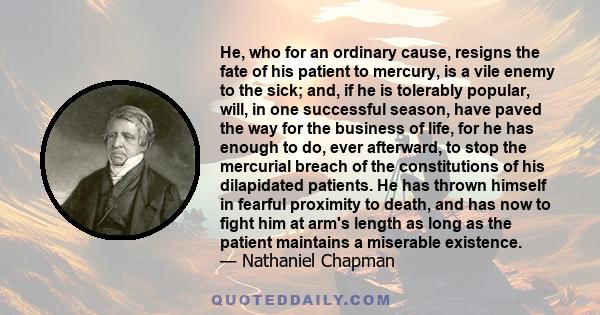 He, who for an ordinary cause, resigns the fate of his patient to mercury, is a vile enemy to the sick; and, if he is tolerably popular, will, in one successful season, have paved the way for the business of life, for he has enough to do, ever afterward, to stop the mercurial breach of the constitutions of his dilapidated patients. He has thrown himself in fearful proximity to death, and has now to fight him at arm's length as long as the patient maintains a miserable existence.
— Nathaniel Chapman

QUOTEDDAILY.COM